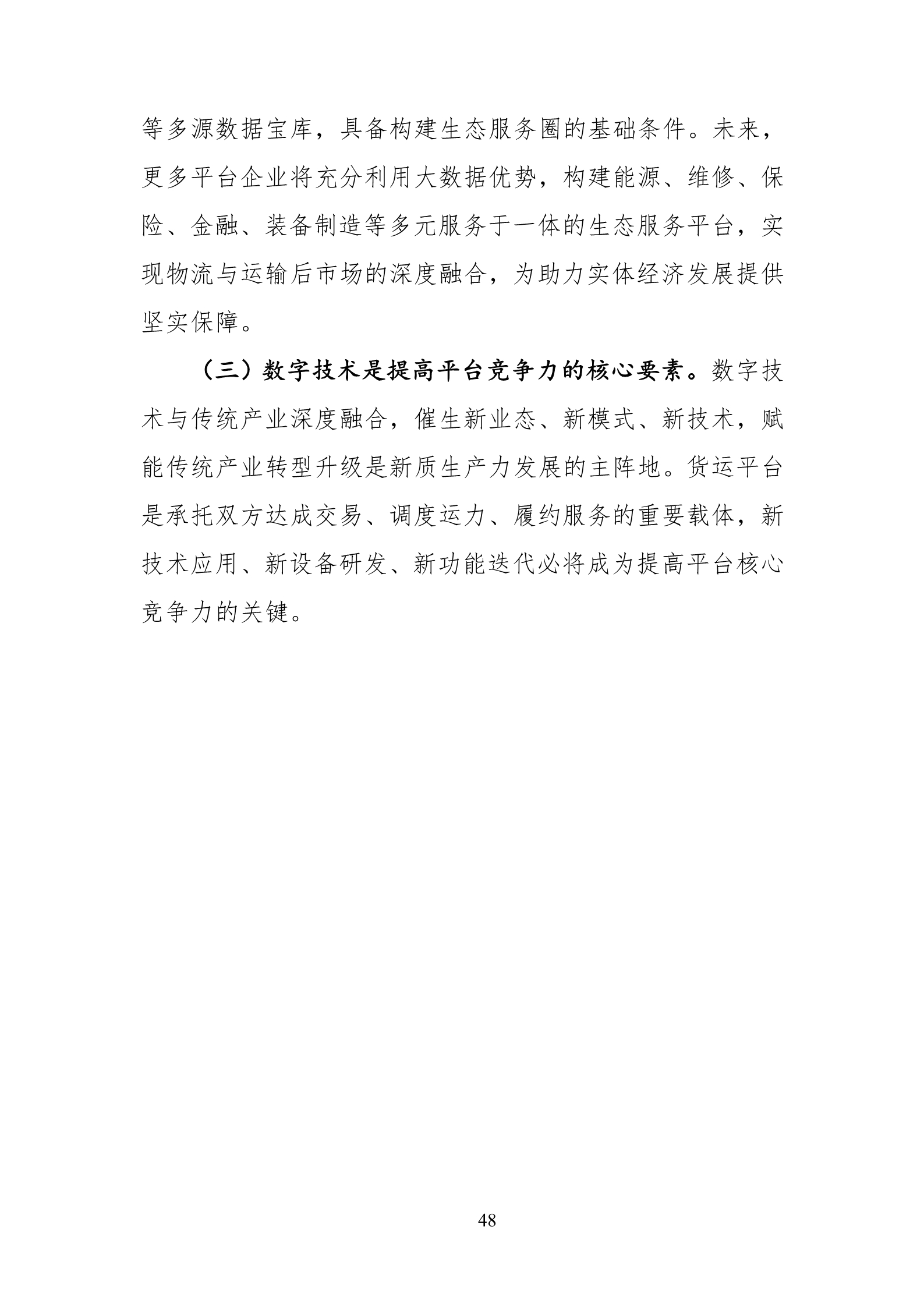 等多源数据宝库，具备构建生态服务圈的基础条件。未来，更多平台企业将充分利用大数据优势，构建能源、维修、保险、金融、装备制造等多元服务于一体的生态服务平台，实现物流与运输后市场的深度融合，为助力实体经济发展提供坚实保障。

（三）数字技术是提高平台竞争力的核心要素。数字技术与传统产业深度融合，催生新业态、新模式、新技术，赋能传统产业转型升级是新质生产力发展的主阵地。货运平台是承托双方达成交易、调度运力、履约服务的重要载体，新技术应用、新设备研发、新功能迭代必将成为提高平台核心竞争力的关键。

48